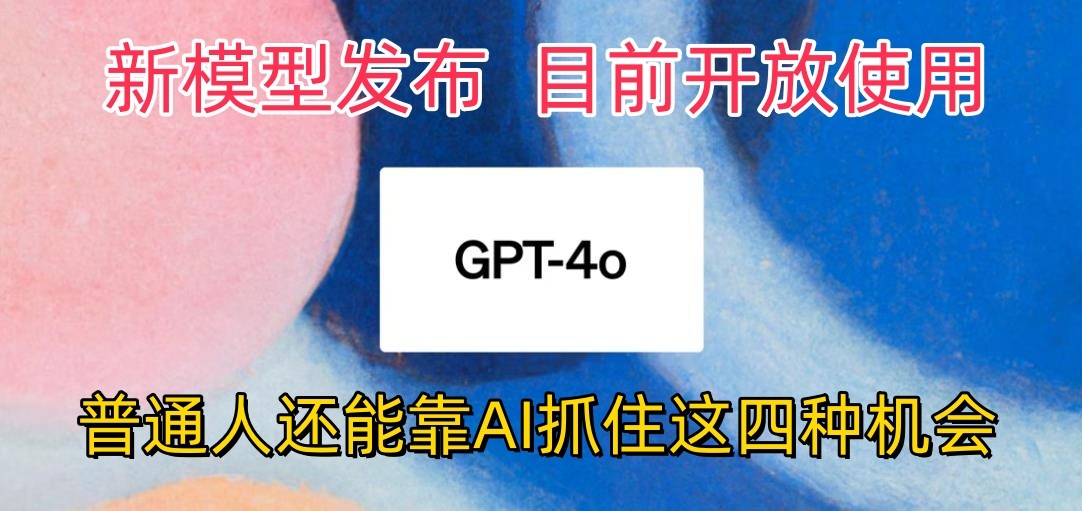 新模型发布 目前开放使用

GPT-4o

普通人还能靠AI抓住这四种机会